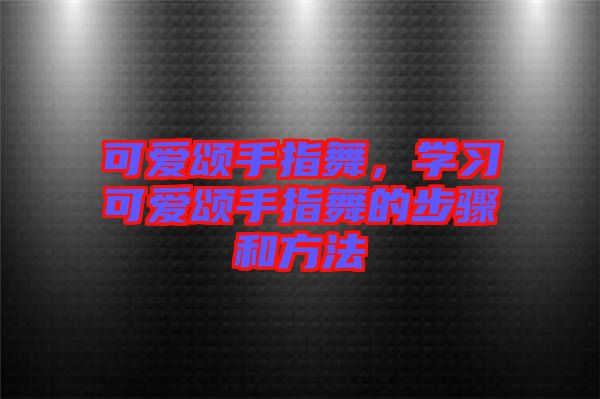 可爱颂手指舞，学习可爱颂手指舞的步骤和方法